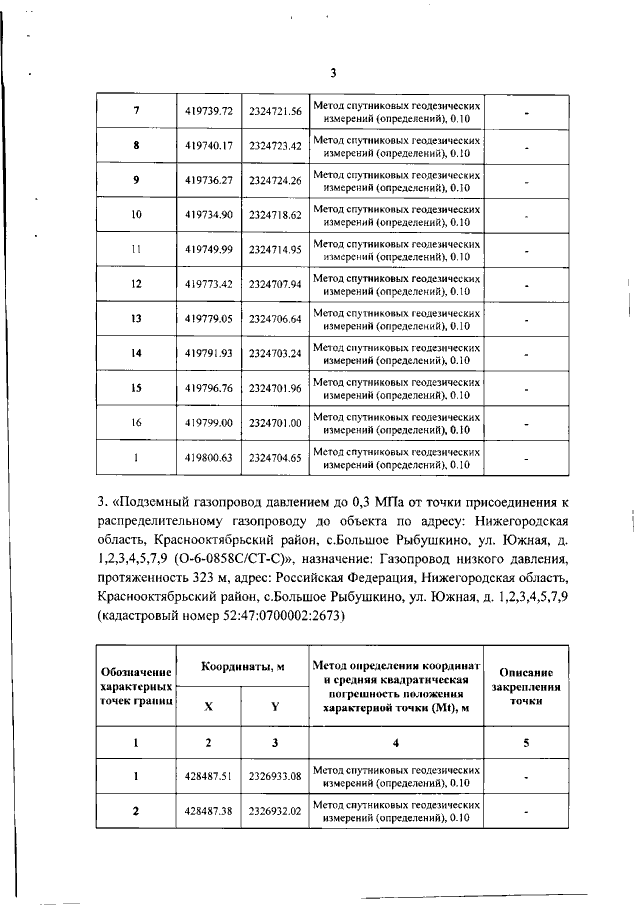 3

| 7 | 419739.72 | 2324721.56 | Метод спутниковых геодезических измерений (определений), 0.10 | - |
|---|---|---|---|---|
| 8 | 419740.17 | 2324723.42 | Метод спутниковых геодезических измерений (определений), 0.10 | - |
| 9 | 419736.27 | 2324724.26 | Метод спутниковых геодезических измерений (определений), 0.10 | - |
| 10 | 419734.90 | 2324718.62 | Метод спутниковых геодезических измерений (определений), 0.10 | - |
| 11 | 419749.99 | 2324714.95 | Метод спутниковых геодезических измерений (определений), 0.10 | - |
| 12 | 419773.42 | 2324707.94 | Метод спутниковых геодезических измерений (определений), 0.10 | - |
| 13 | 419779.05 | 2324706.64 | Метод спутниковых геодезических измерений (определений), 0.10 | - |
| 14 | 419791.93 | 2324703.24 | Метод спутниковых геодезических измерений (определений), 0.10 | - |
| 15 | 419796.76 | 2324701.96 | Метод спутниковых геодезических измерений (определений), 0.10 | - |
| 16 | 419799.00 | 2324701.00 | Метод спутниковых геодезических измерений (определений), 0.10 | - |
| 1 | 419800.63 | 2324704.65 | Метод спутниковых геодезических измерений (определений), 0.10 | - |

3. «Подземный газопровод давлением до 0,3 МПа от точки присоединения к распределительному газопроводу до объекта по адресу: Нижегородская область, Краснооктябрьский район, с.Большое Рыбушкино, ул. Южная, д. 1,2,3,4,5,7,9 (О-6-0858С/СТ-С)», назначение: Газопровод низкого давления, протяженность 323 м, адрес: Российская Федерация, Нижегородская область, Краснооктябрьский район, с.Большое Рыбушкино, ул. Южная, д. 1,2,3,4,5,7,9 (кадастровый номер 52:47:0700002:2673)

| Обозначение характерных точек границ | Координаты, м X | Координаты, м Y | Метод определения координат и средняя квадратическая погрешность положения характерной точки (Mt), м | Описание закрепления точки |
|---|---|---|---|---|
| 1 | 2 | 3 | 4 | 5 |
| 1 | 428487.51 | 2326933.08 | Метод спутниковых геодезических измерений (определений), 0.10 | - |
| 2 | 428487.38 | 2326932.02 | Метод спутниковых геодезических измерений (определений), 0.10 | - |